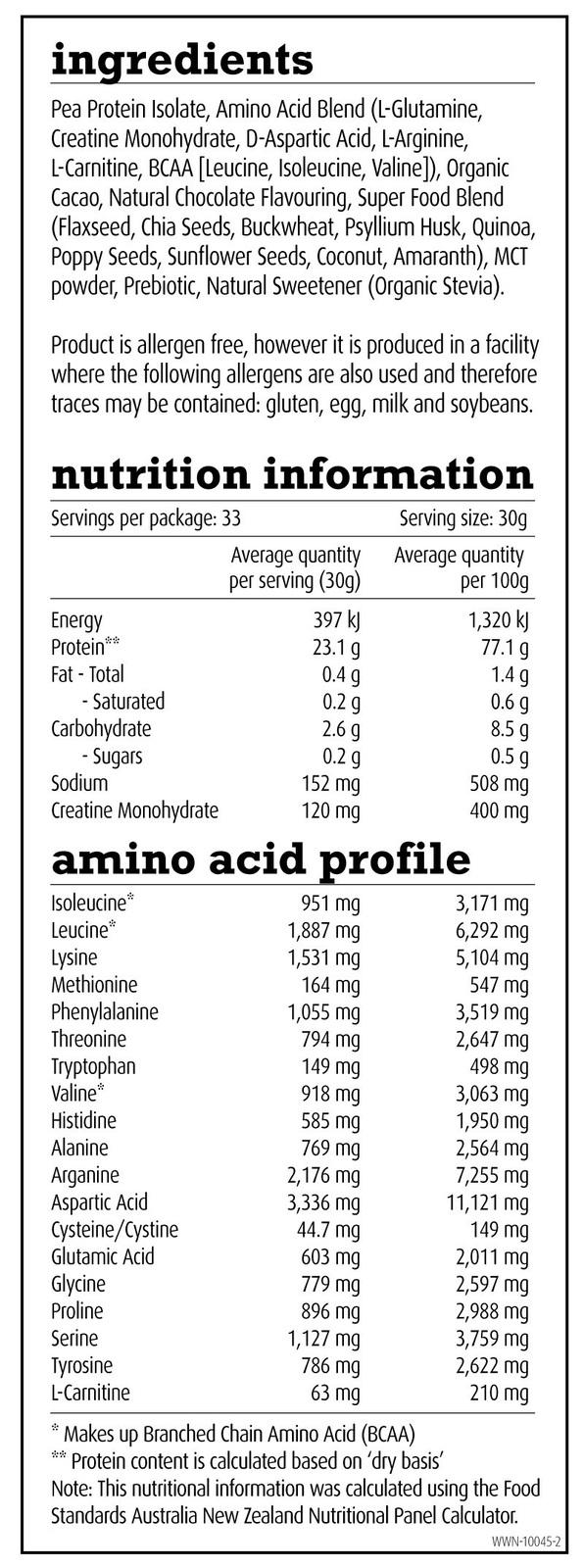 ingredients

Pea Protein Isolate, Amino Acid Blend (L-Glutamine, Creatine Monohydrate, D-Aspartic Acid, L-Arginine, L-Carnitine, BCAA [Leucine, Isoleucine, Valine]), Organic Cacao, Natural Chocolate Flavouring, Super Food Blend (Flaxseed, Chia Seeds, Buckwheat, Psyllium Husk, Quinoa, Poppy Seeds, Sunflower Seeds, Coconut, Amaranth), MCT powder, Prebiotic, Natural Sweetener (Organic Stevia).

Product is allergen free, however it is produced in a facility where the following allergens are also used and therefore traces may be contained: gluten, egg, milk and soybeans.

nutrition information

Servings per package: 33 Serving size: 30g

| | Average quantity per serving (30g) | Average quantity per 100g |
|---|---|---|
| Energy | 397 kJ | 1,320 kJ |
| Protein** | 23.1 g | 77.1 g |
| Fat - Total | 0.4 g | 1.4 g |
| - Saturated | 0.2 g | 0.6 g |
| Carbohydrate | 2.6 g | 8.5 g |
| - Sugars | 0.2 g | 0.5 g |
| Sodium | 152 mg | 508 mg |
| Creatine Monohydrate | 120 mg | 400 mg |

amino acid profile

| | | |
|---|---|---|
| Isoleucine* | 951 mg | 3,171 mg |
| Leucine* | 1,887 mg | 6,292 mg |
| Lysine | 1,531 mg | 5,104 mg |
| Methionine | 164 mg | 547 mg |
| Phenylalanine | 1,055 mg | 3,519 mg |
| Threonine | 794 mg | 2,647 mg |
| Tryptophan | 149 mg | 498 mg |
| Valine* | 918 mg | 3,063 mg |
| Histidine | 585 mg | 1,950 mg |
| Alanine | 769 mg | 2,564 mg |
| Arganine | 2,176 mg | 7,255 mg |
| Aspartic Acid | 3,336 mg | 11,121 mg |
| Cysteine/Cystine | 44.7 mg | 149 mg |
| Glutamic Acid | 603 mg | 2,011 mg |
| Glycine | 779 mg | 2,597 mg |
| Proline | 896 mg | 2,988 mg |
| Serine | 1,127 mg | 3,759 mg |
| Tyrosine | 786 mg | 2,622 mg |
| L-Carnitine | 63 mg | 210 mg |

* Makes up Branched Chain Amino Acid (BCAA)
** Protein content is calculated based on 'dry basis'
Note: This nutritional information was calculated using the Food Standards Australia New Zealand Nutritional Panel Calculator.

WWN-10045-2